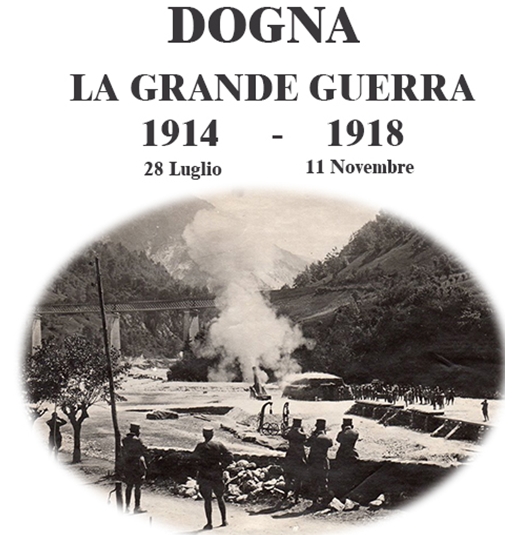 DOGNA

LA GRANDE GUERRA

1914 - 1918

28 Luglio 11 Novembre